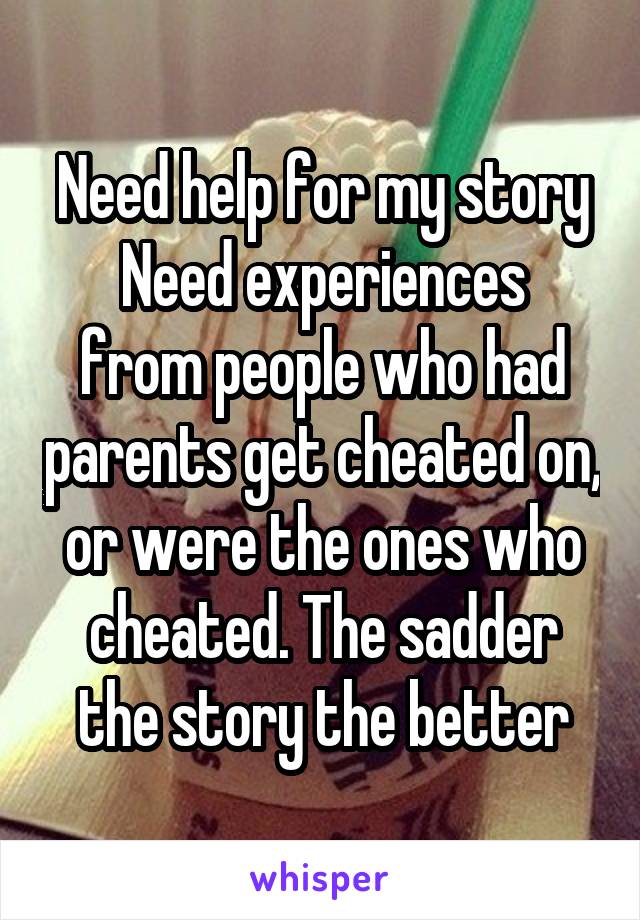 Need help for my story Need experiences from people who had parents get cheated on, or were the ones who cheated. The sadder the story the better

whisper